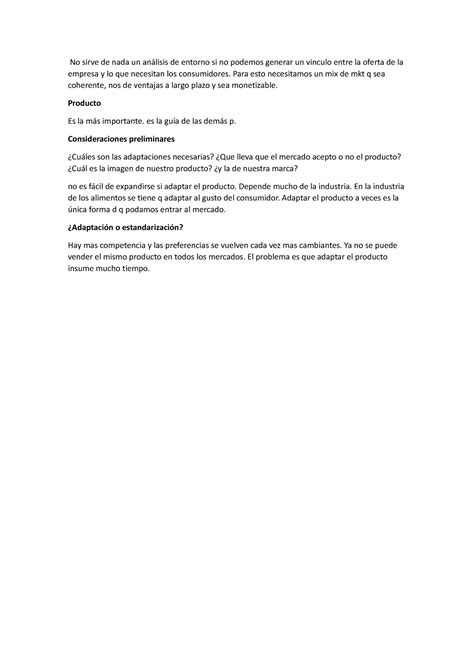 No sirve de nada un análisis de entorno si no podemos generar un vinculo entre la oferta de la empresa y lo que necesitan los consumidores. Para esto necesitamos un mix de mkt q sea coherente, nos de ventajas a largo plazo y sea monetizable.

Producto

Es la más importante. es la guía de las demás p.

Consideraciones preliminares

¿Cuáles son las adaptaciones necesarias? ¿Que lleva que el mercado acepto o no el producto? ¿Cuál es la imagen de nuestro producto? ¿y la de nuestra marca?

no es fácil de expandirse si adaptar el producto. Depende mucho de la industria. En la industria de los alimentos se tiene q adaptar al gusto del consumidor. Adaptar el producto a veces es la única forma d q podamos entrar al mercado.

¿Adaptación o estandarización?

Hay mas competencia y las preferencias se vuelven cada vez mas cambiantes. Ya no se puede vender el mismo producto en todos los mercados. El problema es que adaptar el producto insume mucho tiempo.